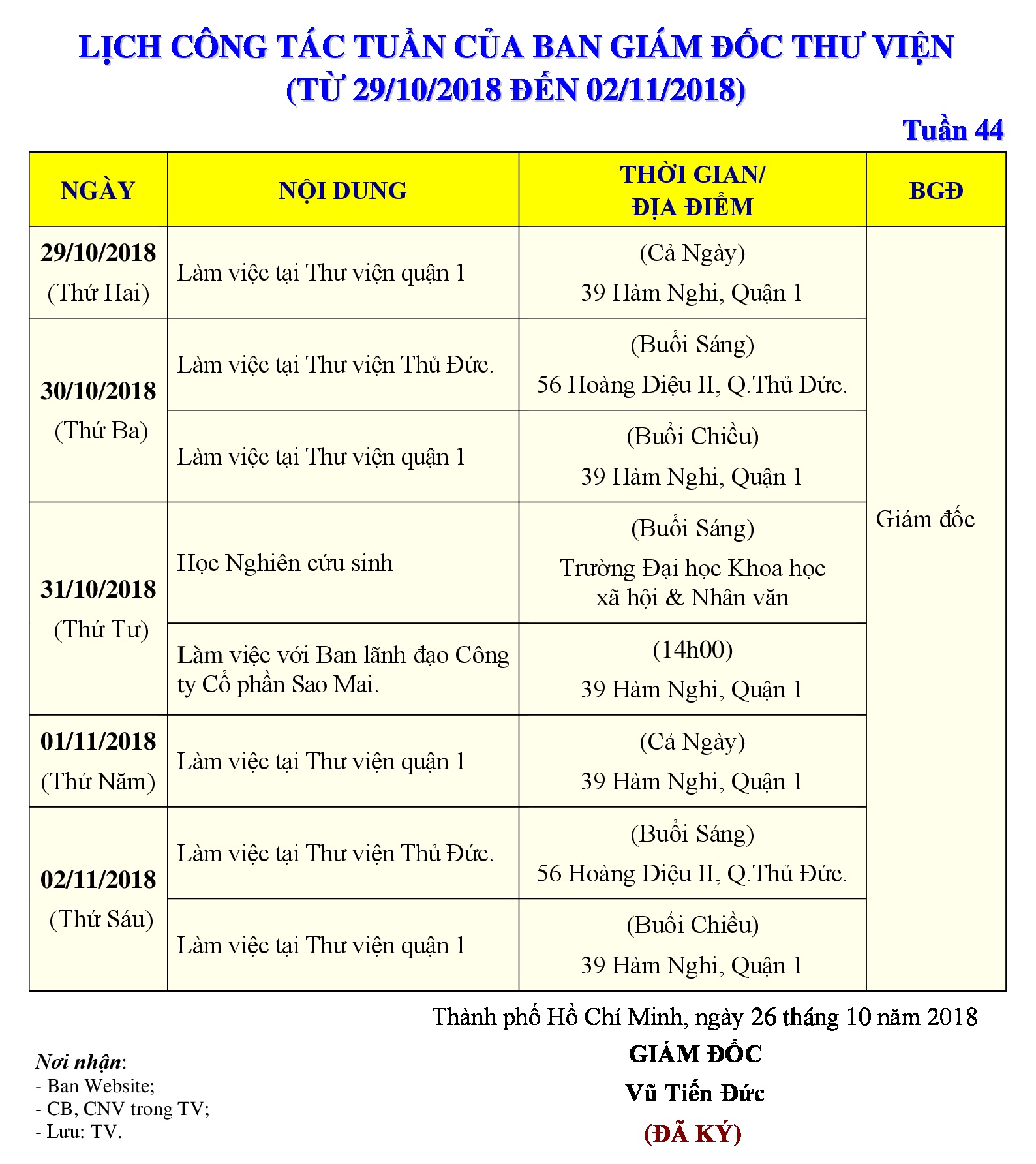 LỊCH CÔNG TÁC TUẦN CỦA BAN GIÁM ĐỐC THƯ VIỆN
(TỪ 29/10/2018 ĐẾN 02/11/2018)

Tuần 44

| NGÀY | NỘI DUNG | THỜI GIAN/ ĐỊA ĐIỂM | BGĐ |
|---|---|---|---|
| 29/10/2018 (Thứ Hai) | Làm việc tại Thư viện quận 1 | (Cả Ngày) 39 Hàm Nghi, Quận 1 | Giám đốc |
| 30/10/2018 (Thứ Ba) | Làm việc tại Thư viện Thủ Đức. | (Buổi Sáng) 56 Hoàng Diệu II, Q.Thủ Đức. | |
| | Làm việc tại Thư viện quận 1 | (Buổi Chiều) 39 Hàm Nghi, Quận 1 | |
| 31/10/2018 (Thứ Tư) | Học Nghiên cứu sinh | (Buổi Sáng) Trường Đại học Khoa học xã hội & Nhân văn | |
| | Làm việc với Ban lãnh đạo Công ty Cổ phần Sao Mai. | (14h00) 39 Hàm Nghi, Quận 1 | |
| 01/11/2018 (Thứ Năm) | Làm việc tại Thư viện quận 1 | (Cả Ngày) 39 Hàm Nghi, Quận 1 | |
| 02/11/2018 (Thứ Sáu) | Làm việc tại Thư viện Thủ Đức. | (Buổi Sáng) 56 Hoàng Diệu II, Q.Thủ Đức. | |
| | Làm việc tại Thư viện quận 1 | (Buổi Chiều) 39 Hàm Nghi, Quận 1 | |

Thành phố Hồ Chí Minh, ngày 26 tháng 10 năm 2018
GIÁM ĐỐC
Vũ Tiến Đức
(ĐÃ KÝ)

Nơi nhận:
- Ban Website;
- CB, CNV trong TV;
- Lưu: TV.